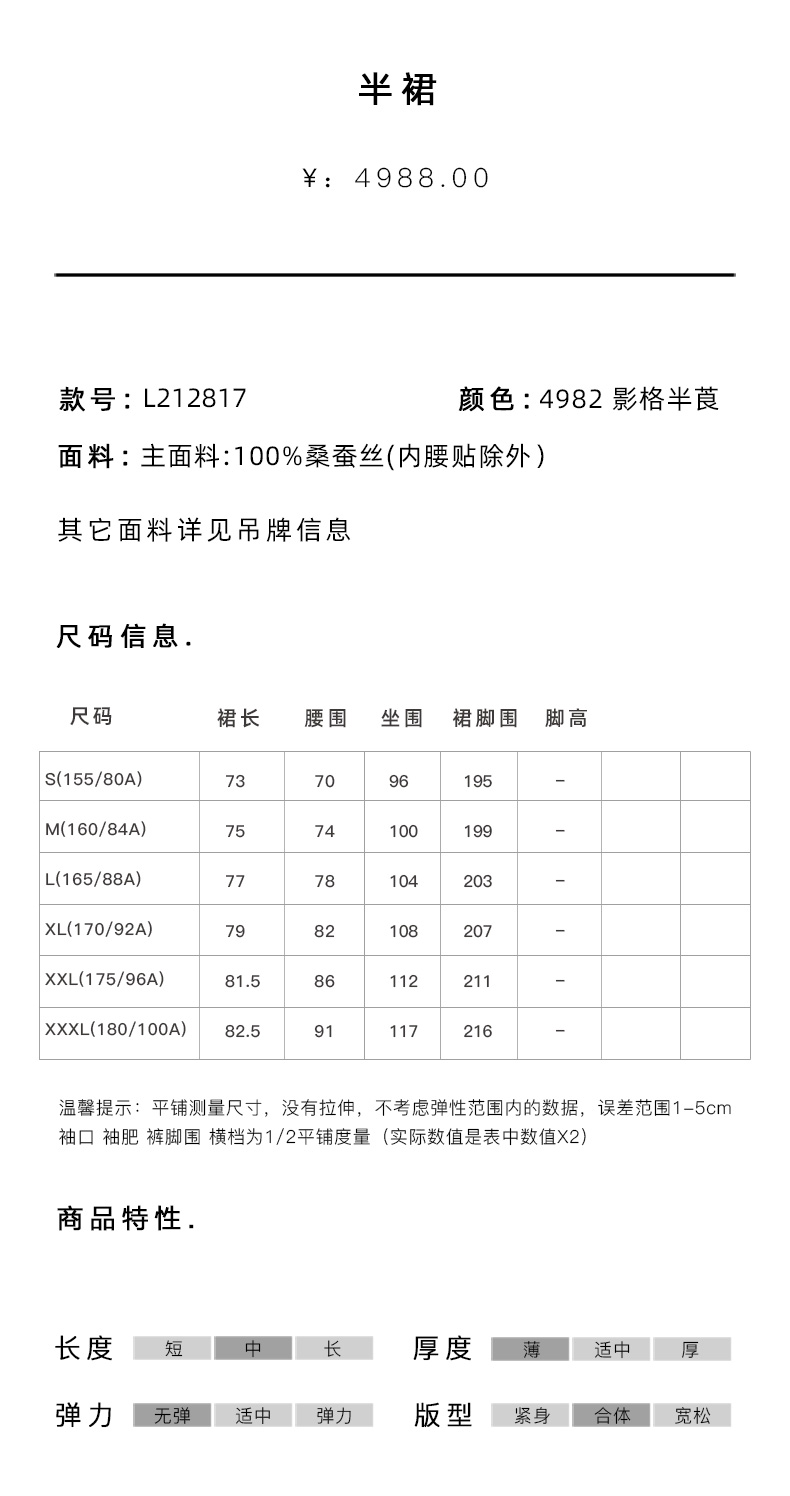 半裙

¥：4988.00

款号：L212817

颜色：4982 影格半莨

面料：主面料:100%桑蚕丝(内腰贴除外)

其它面料详见吊牌信息

尺码信息.

| 尺码 | 裙长 | 腰围 | 坐围 | 裙脚围 | 脚高 | | |
|---|---|---|---|---|---|---|---|
| S(155/80A) | 73 | 70 | 96 | 195 | – | | |
| M(160/84A) | 75 | 74 | 100 | 199 | – | | |
| L(165/88A) | 77 | 78 | 104 | 203 | – | | |
| XL(170/92A) | 79 | 82 | 108 | 207 | – | | |
| XXL(175/96A) | 81.5 | 86 | 112 | 211 | – | | |
| XXXL(180/100A) | 82.5 | 91 | 117 | 216 | – | | |

温馨提示：平铺测量尺寸，没有拉伸，不考虑弹性范围内的数据，误差范围1-5cm
袖口 袖肥 裤脚围 横档为1/2平铺度量（实际数值是表中数值X2）

商品特性.

长度 短 中 长

厚度 薄 适中 厚

弹力 无弹 适中 弹力

版型 紧身 合体 宽松